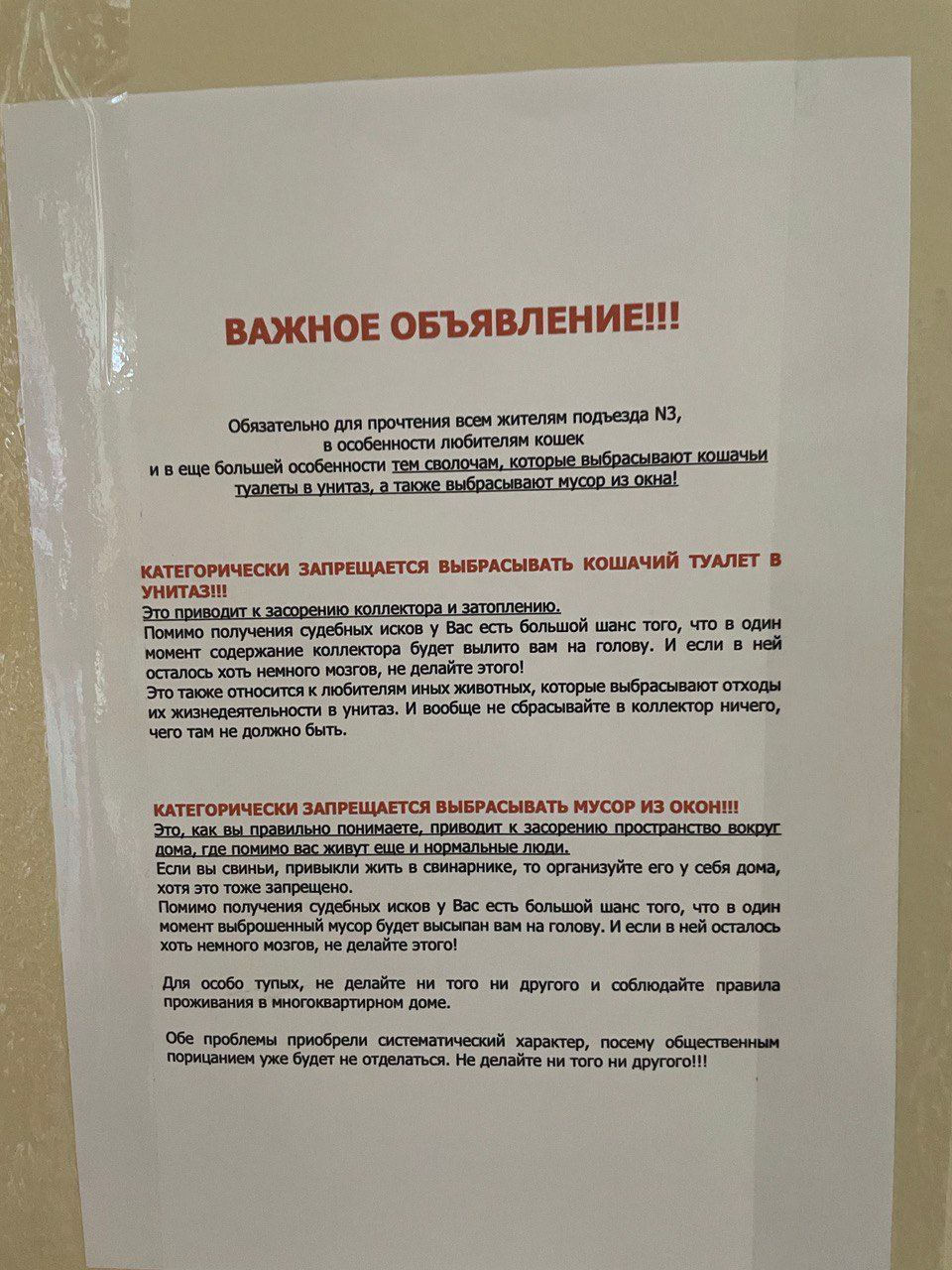 ВАЖНОЕ ОБЪЯВЛЕНИЕ!!!

Обязательно для прочтения всем жителям подъезда N3, в особенности любителям кошек и в еще большей особенности тем сволочам, которые выбрасывают кошачьи туалеты в унитаз, а также выбрасывают мусор из окна!

КАТЕГОРИЧЕСКИ ЗАПРЕЩАЕТСЯ ВЫБРАСЫВАТЬ КОШАЧИЙ ТУАЛЕТ В УНИТАЗ!!!
Это приводит к засорению коллектора и затоплению.
Помимо получения судебных исков у Вас есть большой шанс того, что в один момент содержание коллектора будет вылито вам на голову. И если в ней осталось хоть немного мозгов, не делайте этого!
Это также относится к любителям иных животных, которые выбрасывают отходы их жизнедеятельности в унитаз. И вообще не сбрасывайте в коллектор ничего, чего там не должно быть.

КАТЕГОРИЧЕСКИ ЗАПРЕЩАЕТСЯ ВЫБРАСЫВАТЬ МУСОР ИЗ ОКОН!!!
Это, как вы правильно понимаете, приводит к засорению пространство вокруг дома, где помимо вас живут еще и нормальные люди.
Если вы свиньи, привыкли жить в свинарнике, то организуйте его у себя дома, хотя это тоже запрещено.
Помимо получения судебных исков у Вас есть большой шанс того, что в один момент выброшенный мусор будет высыпан вам на голову. И если в ней осталось хоть немного мозгов, не делайте этого!

Для особо тупых, не делайте ни того ни другого и соблюдайте правила проживания в многоквартирном доме.

Обе проблемы приобрели систематический характер, посему общественным порицанием уже будет не отделаться. Не делайте ни того ни другого!!!